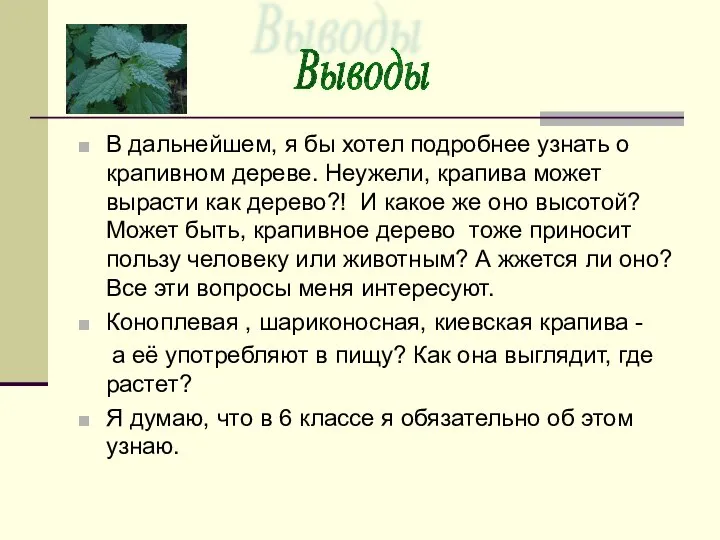 Выводы

Выводы

В дальнейшем, я бы хотел подробнее узнать о крапивном дереве. Неужели, крапива может вырасти как дерево?! И какое же оно высотой? Может быть, крапивное дерево тоже приносит пользу человеку или животным? А жжется ли оно? Все эти вопросы меня интересуют.

Коноплевая , шариконосная, киевская крапива - а её употребляют в пищу? Как она выглядит, где растет?

Я думаю, что в 6 классе я обязательно об этом узнаю.